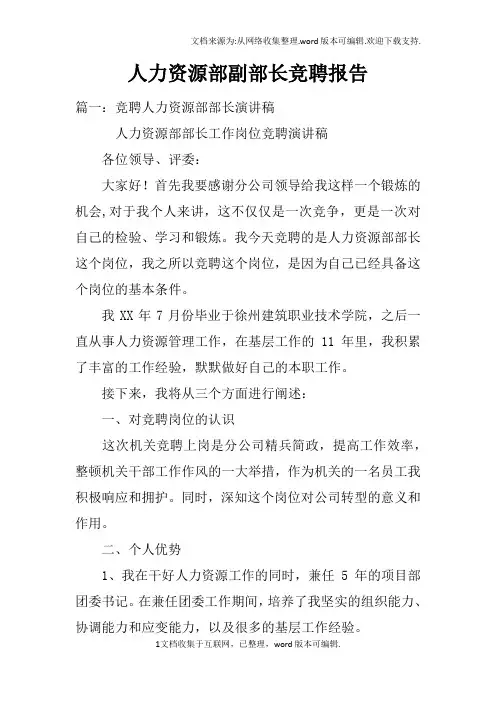 文档来源为:从网络收集整理.word版本可编辑.欢迎下载支持.

人力资源部副部长竞聘报告

篇一：竞聘人力资源部部长演讲稿

人力资源部部长工作岗位竞聘演讲稿

各位领导、评委：

大家好！首先我要感谢分公司领导给我这样一个锻炼的机会,对于我个人来讲，这不仅仅是一次竞争，更是一次对自己的检验、学习和锻炼。我今天竞聘的是人力资源部部长这个岗位，我之所以竞聘这个岗位，是因为自己已经具备这个岗位的基本条件。

我 XX 年 7 月份毕业于徐州建筑职业技术学院，之后一直从事人力资源管理工作，在基层工作的 11 年里，我积累了丰富的工作经验，默默做好自己的本职工作。

接下来，我将从三个方面进行阐述：

一、对竞聘岗位的认识

这次机关竞聘上岗是分公司精兵简政，提高工作效率，整顿机关干部工作作风的一大举措，作为机关的一名员工我积极响应和拥护。同时，深知这个岗位对公司转型的意义和作用。

二、个人优势

1、我在干好人力资源工作的同时，兼任 5 年的项目部团委书记。在兼任团委工作期间，培养了我坚实的组织能力、协调能力和应变能力，以及很多的基层工作经验。

1文档收集于互联网，已整理，word版本可编辑.